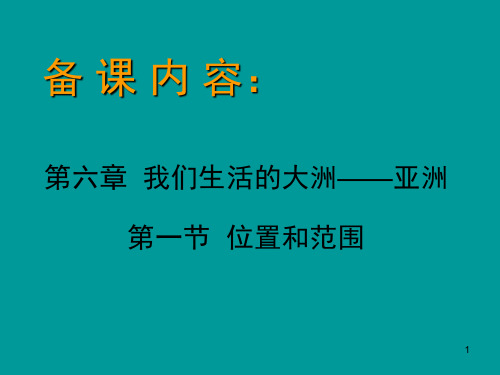 备课内容：

第六章 我们生活的大洲——亚洲

第一节 位置和范围

1